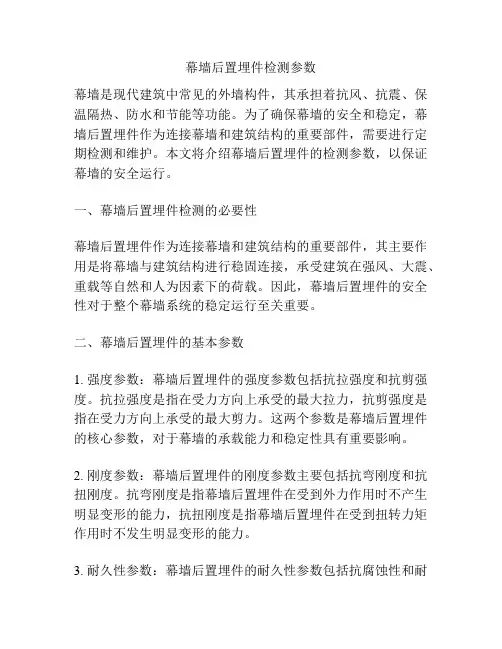 幕墙后置埋件检测参数

幕墙是现代建筑中常见的外墙构件，其承担着抗风、抗震、保温隔热、防水和节能等功能。为了确保幕墙的安全和稳定，幕墙后置埋件作为连接幕墙和建筑结构的重要部件，需要进行定期检测和维护。本文将介绍幕墙后置埋件的检测参数，以保证幕墙的安全运行。

一、幕墙后置埋件检测的必要性

幕墙后置埋件作为连接幕墙和建筑结构的重要部件，其主要作用是将幕墙与建筑结构进行稳固连接，承受建筑在强风、大震、重载等自然和人为因素下的荷载。因此，幕墙后置埋件的安全性对于整个幕墙系统的稳定运行至关重要。

二、幕墙后置埋件的基本参数

1. 强度参数：幕墙后置埋件的强度参数包括抗拉强度和抗剪强度。抗拉强度是指在受力方向上承受的最大拉力，抗剪强度是指在受力方向上承受的最大剪力。这两个参数是幕墙后置埋件的核心参数，对于幕墙的承载能力和稳定性具有重要影响。

2. 刚度参数：幕墙后置埋件的刚度参数主要包括抗弯刚度和抗扭刚度。抗弯刚度是指幕墙后置埋件在受到外力作用时不产生明显变形的能力，抗扭刚度是指幕墙后置埋件在受到扭转力矩作用时不发生明显变形的能力。

3. 耐久性参数：幕墙后置埋件的耐久性参数包括抗腐蚀性和耐